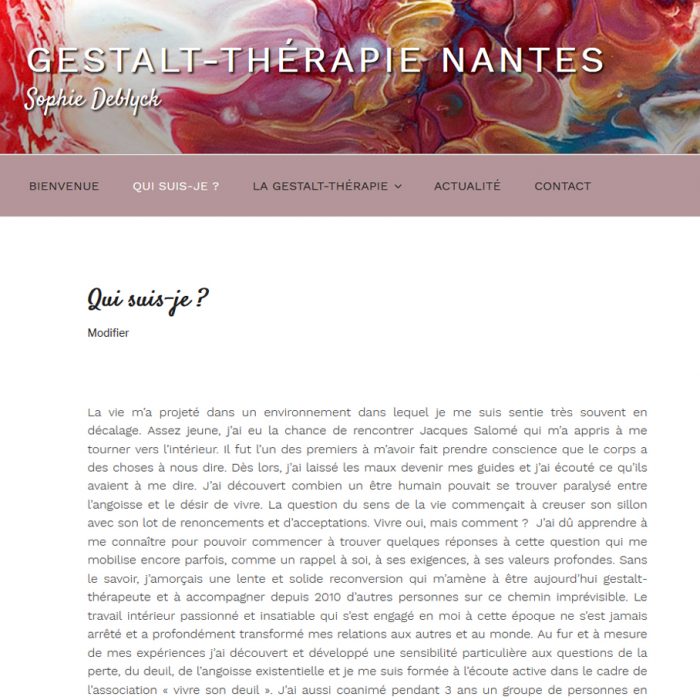 GESTALT-THÉRAPIE NANTES
Sophie Deblyck

BIENVENUE QUI SUIS-JE ? LA GESTALT-THÉRAPIE ACTUALITÉ CONTACT

Qui suis-je ?
Modifier

La vie m'a projeté dans un environnement dans lequel je me suis sentie très souvent en décalage. Assez jeune, j'ai eu la chance de rencontrer Jacques Salomé qui m'a appris à me tourner vers l'intérieur. Il fut l'un des premiers à m'avoir fait prendre conscience que le corps a des choses à nous dire. Dès lors, j'ai laissé les maux devenir mes guides et j'ai écouté ce qu'ils avaient à me dire. J'ai découvert combien un être humain pouvait se trouver paralysé entre l'angoisse et le désir de vivre. La question du sens de la vie commençait à creuser son sillon avec son lot de renoncements et d'acceptations. Vivre oui, mais comment ? J'ai dû apprendre à me connaître pour pouvoir commencer à trouver quelques réponses à cette question qui me mobilise encore parfois, comme un rappel à soi, à ses exigences, à ses valeurs profondes. Sans le savoir, j'amorçais une lente et solide reconversion qui m'amène à être aujourd'hui gestalt-thérapeute et à accompagner depuis 2010 d'autres personnes sur ce chemin imprévisible. Le travail intérieur passionné et insatiable qui s'est engagé en moi à cette époque ne s'est jamais arrêté et a profondément transformé mes relations aux autres et au monde. Au fur et à mesure de mes expériences j'ai découvert et développé une sensibilité particulière aux questions de la perte, du deuil, de l'angoisse existentielle et je me suis formée à l'écoute active dans le cadre de l'association « vivre son deuil ». J'ai aussi coanimé pendant 3 ans un groupe de personnes en